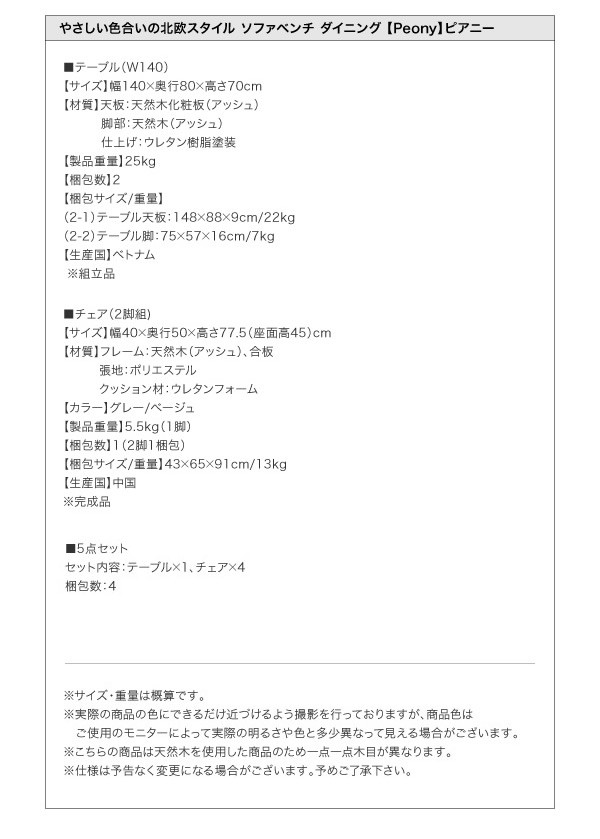 やさしい色合いの北欧スタイル ソファベンチ ダイニング【Peony】ピアニー

■テーブル(W140)
【サイズ】幅140×奥行80×高さ70cm
【材質】天板:天然木化粧板(アッシュ)
脚部:天然木(アッシュ)
仕上げ:ウレタン樹脂塗装
【製品重量】25kg
【梱包数】2
【梱包サイズ/重量】
(2-1)テーブル天板:148×88×9cm/22kg
(2-2)テーブル脚:75×57×16cm/7kg
【生産国】ベトナム
※組立品

■チェア(2脚組)
【サイズ】幅40×奥行50×高さ77.5(座面高45)cm
【材質】フレーム:天然木(アッシュ)、合板
張地:ポリエステル
クッション材:ウレタンフォーム
【カラー】グレー/ベージュ
【製品重量】5.5kg(1脚)
【梱包数】1(2脚1梱包)
【梱包サイズ/重量】43×65×91cm/13kg
【生産国】中国
※完成品

■5点セット
セット内容:テーブル×1、チェア×4
梱包数:4

※サイズ・重量は概算です。
※実際の商品の色にできるだけ近づけるよう撮影を行っておりますが、商品色は
ご使用のモニターによって実際の明るさや色と多少異なって見える場合がございます。
※こちらの商品は天然木を使用した商品のため一点一点木目が異なります。
※仕様は予告なく変更になる場合がございます。予めご了承下さい。